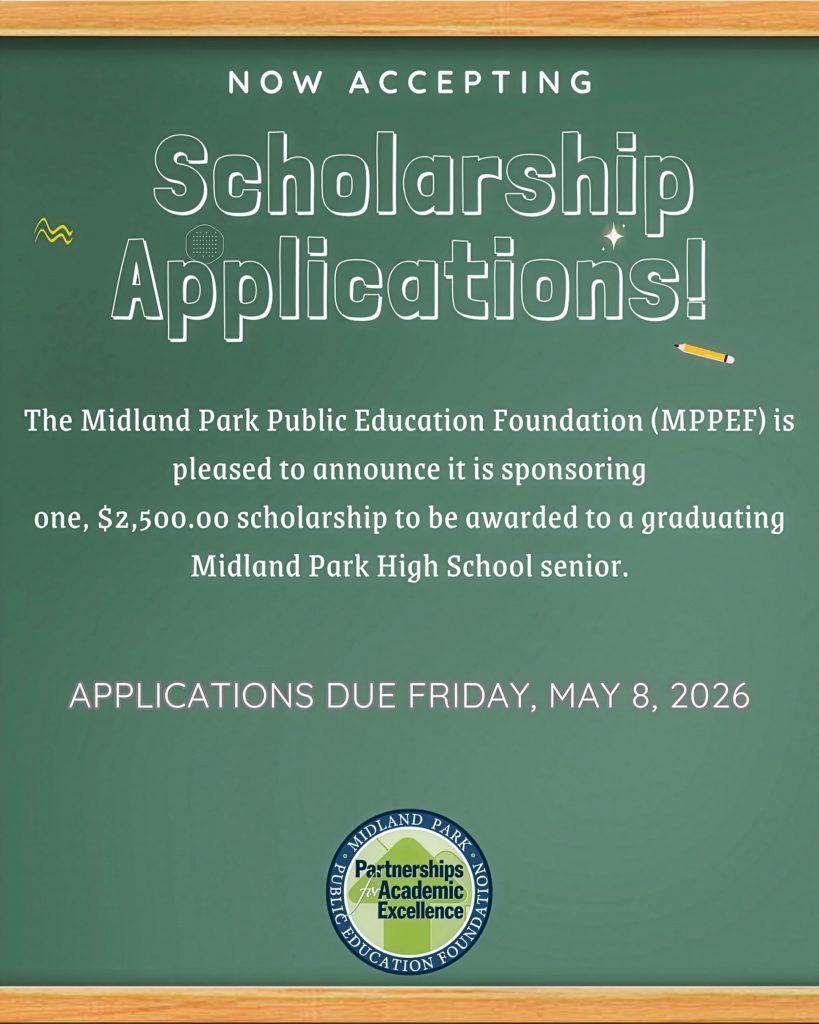 NOW ACCEPTING

Scholarship Applications!

The Midland Park Public Education Foundation (MPPEF) is pleased to announce it is sponsoring one, $2,500.00 scholarship to be awarded to a graduating Midland Park High School senior.

APPLICATIONS DUE FRIDAY, MAY 8, 2026

MIDLAND PARK PUBLIC EDUCATION FOUNDATION

Partnerships for Academic Excellence